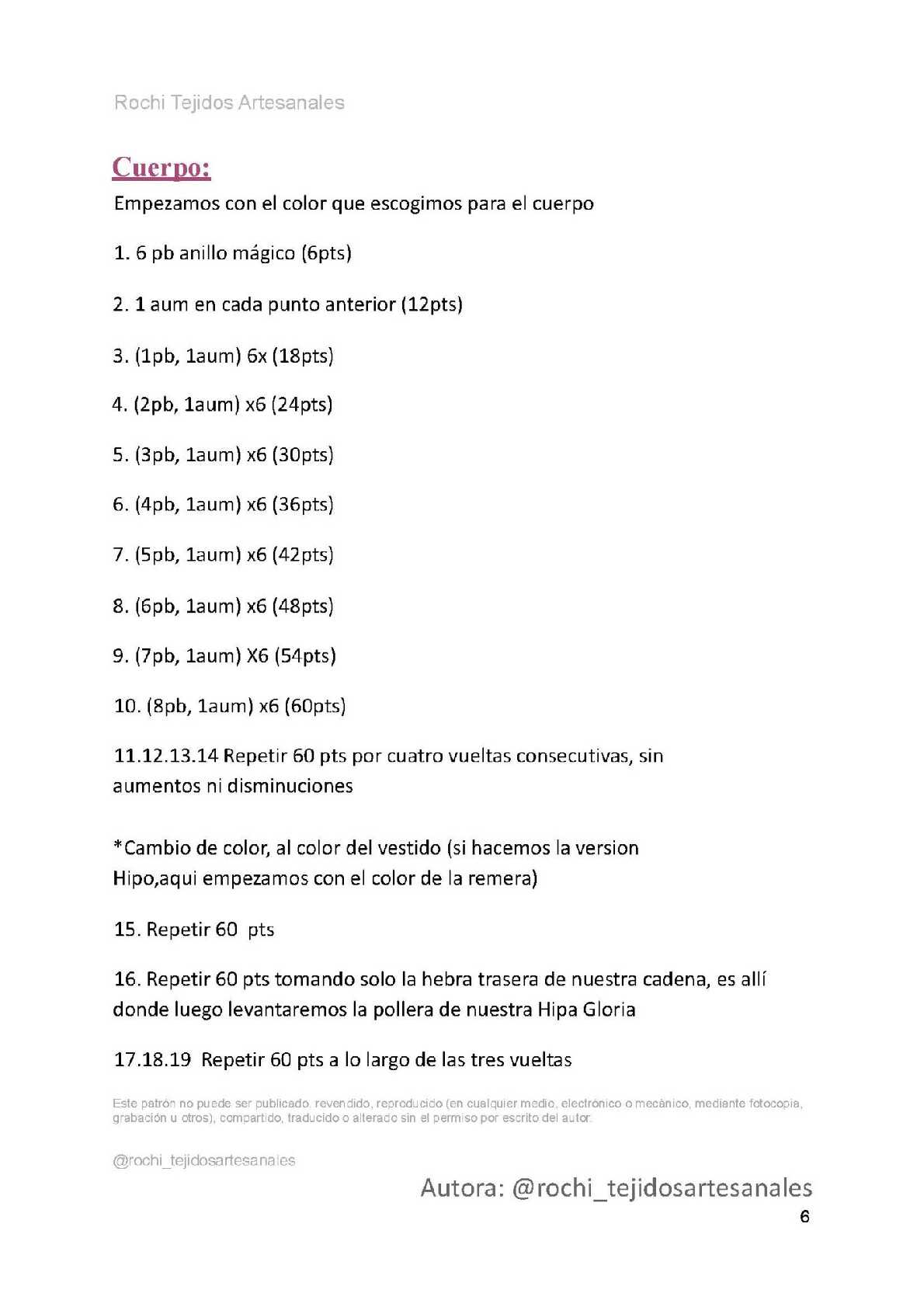 Rochi Tejidos Artesanales

Cuerpo:

Empezamos con el color que escogimos para el cuerpo

1. 6 pb anillo mágico (6pts)

2. 1 aum en cada punto anterior (12pts)

3. (1pb, 1aum) 6x (18pts)

4. (2pb, 1aum) x6 (24pts)

5. (3pb, 1aum) x6 (30pts)

6. (4pb, 1aum) x6 (36pts)

7. (5pb, 1aum) x6 (42pts)

8. (6pb, 1aum) x6 (48pts)

9. (7pb, 1aum) X6 (54pts)

10. (8pb, 1aum) x6 (60pts)

11.12.13.14 Repetir 60 pts por cuatro vueltas consecutivas, sin aumentos ni disminuciones

*Cambio de color, al color del vestido (si hacemos la version Hipo,aqui empezamos con el color de la remera)

15. Repetir 60 pts

16. Repetir 60 pts tomando solo la hebra trasera de nuestra cadena, es allí donde luego levantaremos la pollera de nuestra Hipa Gloria

17.18.19 Repetir 60 pts a lo largo de las tres vueltas

Este patrón no puede ser publicado, revendido, reproducido (en cualquier medio, electrónico o mecánico, mediante fotocopia, grabación u otros), compartido, traducido o alterado sin el permiso por escrito del autor.

@rochi_tejidosartesanales

Autora: @rochi_tejidosartesanales

6